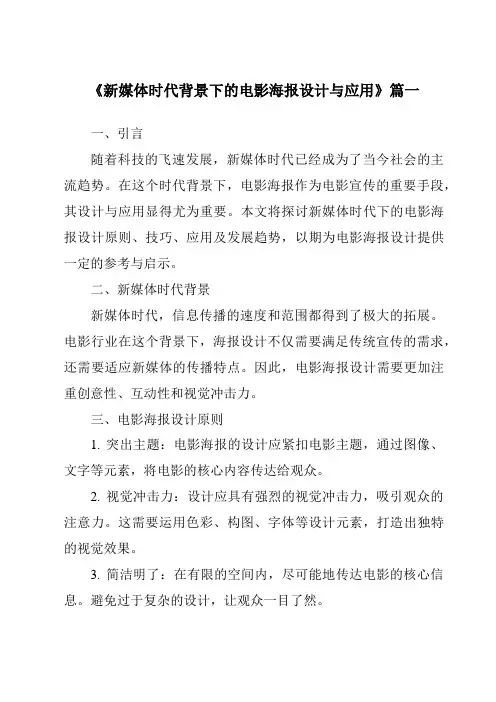 《新媒体时代背景下的电影海报设计与应用》篇一

一、引言

随着科技的飞速发展，新媒体时代已经成为了当今社会的主流趋势。在这个时代背景下，电影海报作为电影宣传的重要手段，其设计与应用显得尤为重要。本文将探讨新媒体时代下的电影海报设计原则、技巧、应用及发展趋势，以期为电影海报设计提供一定的参考与启示。

二、新媒体时代背景

新媒体时代，信息传播的速度和范围都得到了极大的拓展。电影行业在这个背景下，海报设计不仅需要满足传统宣传的需求，还需要适应新媒体的传播特点。因此，电影海报设计需要更加注重创意性、互动性和视觉冲击力。

三、电影海报设计原则

1. 突出主题：电影海报的设计应紧扣电影主题，通过图像、文字等元素，将电影的核心内容传达给观众。

2. 视觉冲击力：设计应具有强烈的视觉冲击力，吸引观众的注意力。这需要运用色彩、构图、字体等设计元素，打造出独特的视觉效果。

3. 简洁明了：在有限的空间内，尽可能地传达电影的核心信息。避免过于复杂的设计，让观众一目了然。